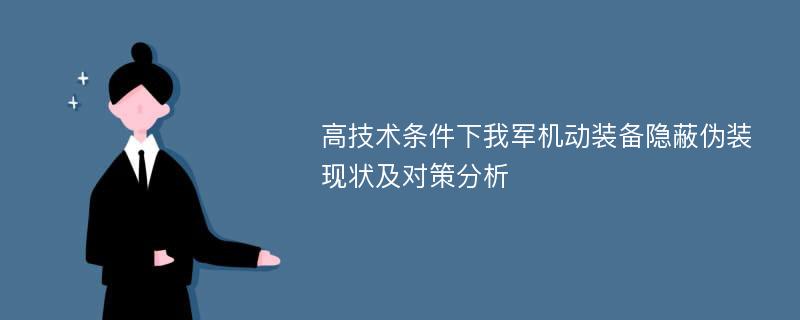 高技术条件下我军机动装备隐蔽伪装现状及对策分析